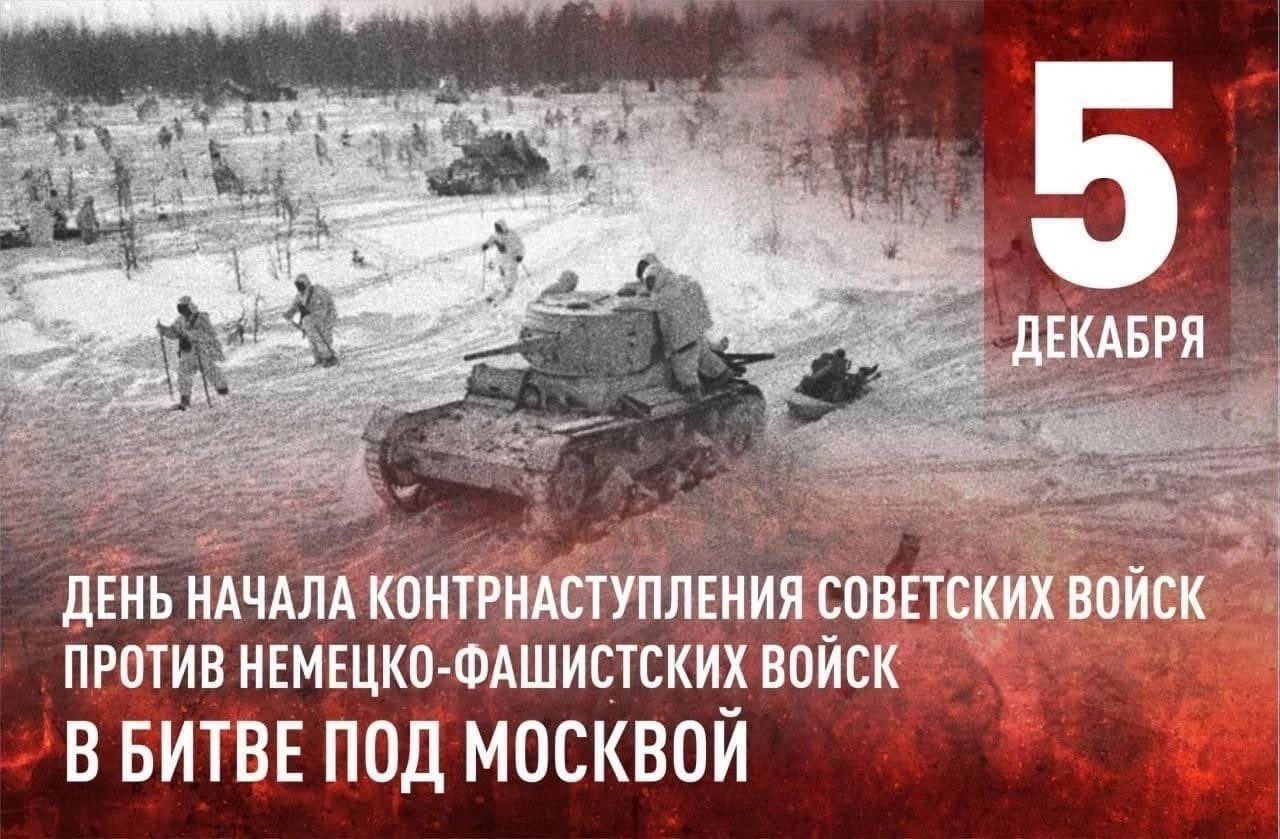 5
ДЕКАБРЯ

ДЕНЬ НАЧАЛА КОНТРНАСТУПЛЕНИЯ СОВЕТСКИХ ВОЙСК ПРОТИВ НЕМЕЦКО-ФАШИСТСКИХ ВОЙСК
В БИТВЕ ПОД МОСКВОЙ